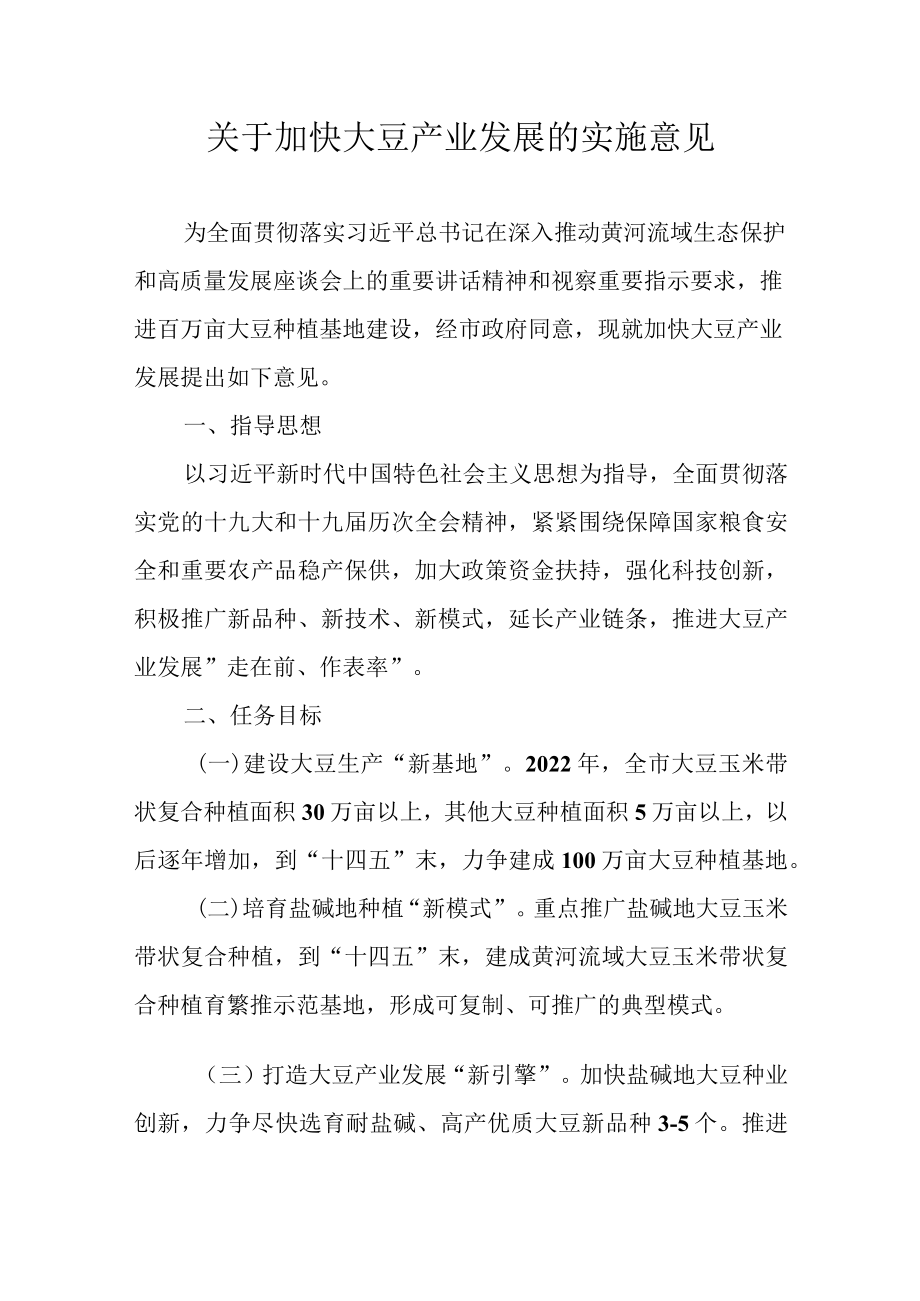 关于加快大豆产业发展的实施意见

为全面贯彻落实习近平总书记在深入推动黄河流域生态保护和高质量发展座谈会上的重要讲话精神和视察重要指示要求，推进百万亩大豆种植基地建设，经市政府同意，现就加快大豆产业发展提出如下意见。

一、指导思想

以习近平新时代中国特色社会主义思想为指导，全面贯彻落实党的十九大和十九届历次全会精神，紧紧围绕保障国家粮食安全和重要农产品稳产保供，加大政策资金扶持，强化科技创新，积极推广新品种、新技术、新模式，延长产业链条，推进大豆产业发展”走在前、作表率”。

二、任务目标

(一)建设大豆生产“新基地”。2022年，全市大豆玉米带状复合种植面积30万亩以上，其他大豆种植面积5万亩以上，以后逐年增加，到“十四五”末，力争建成100万亩大豆种植基地。

(二)培育盐碱地种植“新模式”。重点推广盐碱地大豆玉米带状复合种植，到“十四五”末，建成黄河流域大豆玉米带状复合种植育繁推示范基地，形成可复制、可推广的典型模式。

（三）打造大豆产业发展“新引擎”。加快盐碱地大豆种业创新，力争尽快选育耐盐碱、高产优质大豆新品种3-5个。推进